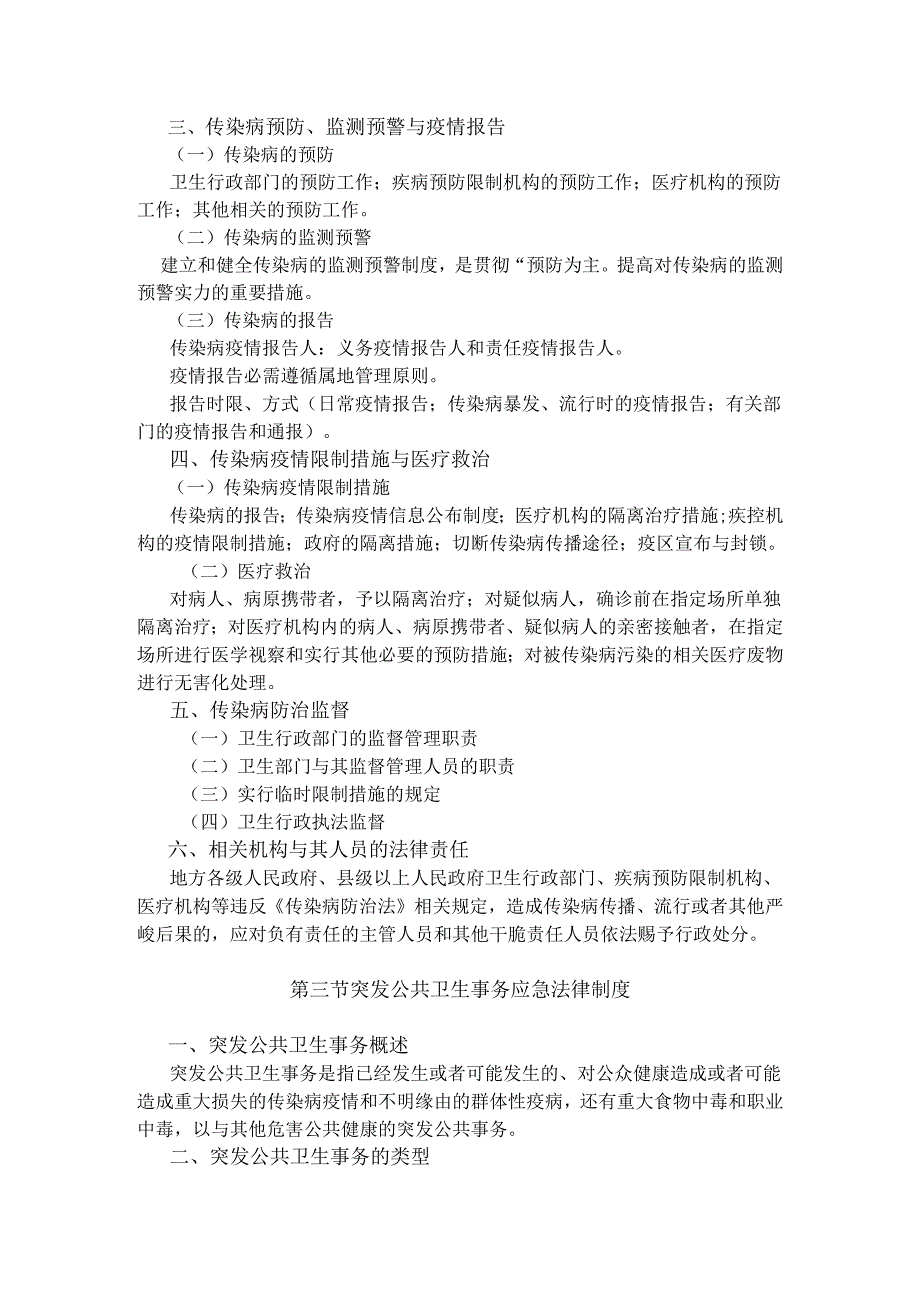 三、传染病预防、监测预警与疫情报告

（一）传染病的预防

卫生行政部门的预防工作；疾病预防限制机构的预防工作；医疗机构的预防工作；其他相关的预防工作。

（二）传染病的监测预警

建立和健全传染病的监测预警制度，是贯彻“预防为主。提高对传染病的监测预警实力的重要措施。

（三）传染病的报告

传染病疫情报告人：义务疫情报告人和责任疫情报告人。

疫情报告必需遵循属地管理原则。

报告时限、方式（日常疫情报告；传染病暴发、流行时的疫情报告；有关部门的疫情报告和通报）。

四、传染病疫情限制措施与医疗救治

（一）传染病疫情限制措施

传染病的报告；传染病疫情信息公布制度；医疗机构的隔离治疗措施;疾控机构的疫情限制措施；政府的隔离措施；切断传染病传播途径；疫区宣布与封锁。

（二）医疗救治

对病人、病原携带者，予以隔离治疗；对疑似病人，确诊前在指定场所单独隔离治疗；对医疗机构内的病人、病原携带者、疑似病人的亲密接触者，在指定场所进行医学视察和实行其他必要的预防措施；对被传染病污染的相关医疗废物进行无害化处理。

五、传染病防治监督

（一）卫生行政部门的监督管理职责

（二）卫生部门与其监督管理人员的职责

（三）实行临时限制措施的规定

（四）卫生行政执法监督

六、相关机构与其人员的法律责任

地方各级人民政府、县级以上人民政府卫生行政部门、疾病预防限制机构、医疗机构等违反《传染病防治法》相关规定，造成传染病传播、流行或者其他严峻后果的，应对负有责任的主管人员和其他干脆责任人员依法赐予行政处分。

第三节突发公共卫生事务应急法律制度

一、突发公共卫生事务概述

突发公共卫生事务是指已经发生或者可能发生的、对公众健康造成或者可能造成重大损失的传染病疫情和不明缘由的群体性疫病，还有重大食物中毒和职业中毒，以与其他危害公共健康的突发公共事务。

二、突发公共卫生事务的类型